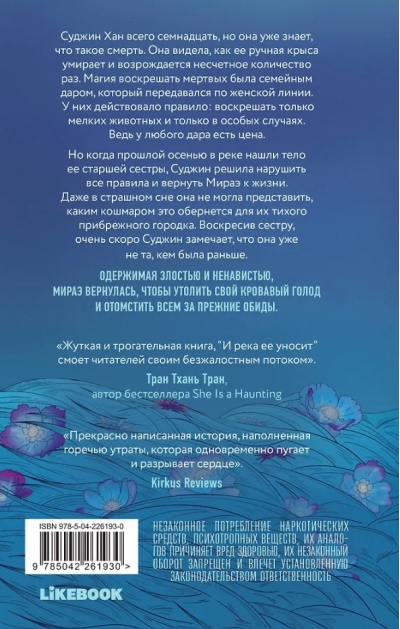 Суджин Хан всего семнадцать, но она уже знает, что такое смерть. Она видела, как ее ручная крыса умирает и возрождается несчетное количество раз. Магия воскрешать мертвых была семейным даром, который передавался по женской линии. У них действовало правило: воскрешать только мелких животных и только в особых случаях. Ведь у любого дара есть цена.

Но когда прошлой осенью в реке нашли тело ее старшей сестры, Суджин решила нарушить все правила и вернуть Мираэ к жизни. Даже в страшном сне она не могла представить, каким кошмаром это обернется для их тихого прибрежного городка. Воскресив сестру, очень скоро Суджин замечает, что она уже не та, кем была раньше.

ОДЕРЖИМАЯ ЗЛОСТЬЮ И НЕНАВИСТЬЮ, МИРАЭ ВЕРНУЛАСЬ, ЧТОБЫ УТОЛИТЬ СВОЙ КРОВАВЫЙ ГОЛОД И ОТОМСТИТЬ ВСЕМ ЗА ПРЕЖНИЕ ОБИДЫ.

«Жуткая и трогательная книга, "И река ее уносит" смоет читателей своим безжалостным потоком».
Тран Тхань Тран,
автор бестселлера She Is a Haunting

«Прекрасно написанная история, наполненная горечью утраты, которая одновременно пугает и разрывает сердце».
Kirkus Reviews

ISBN 978-5-04-226193-0
9 785042 261930 >

НЕЗАКОННОЕ ПОТРЕБЛЕНИЕ НАРКОТИЧЕСКИХ СРЕДСТВ, ПСИХОТРОПНЫХ ВЕЩЕСТВ, ИХ АНАЛОГОВ ПРИЧИНЯЕТ ВРЕД ЗДОРОВЬЮ, ИХ НЕЗАКОННЫЙ ОБОРОТ ЗАПРЕЩЕН И ВЛЕЧЕТ УСТАНОВЛЕННУЮ ЗАКОНОДАТЕЛЬСТВОМ ОТВЕТСТВЕННОСТЬ

LIKEBOOK